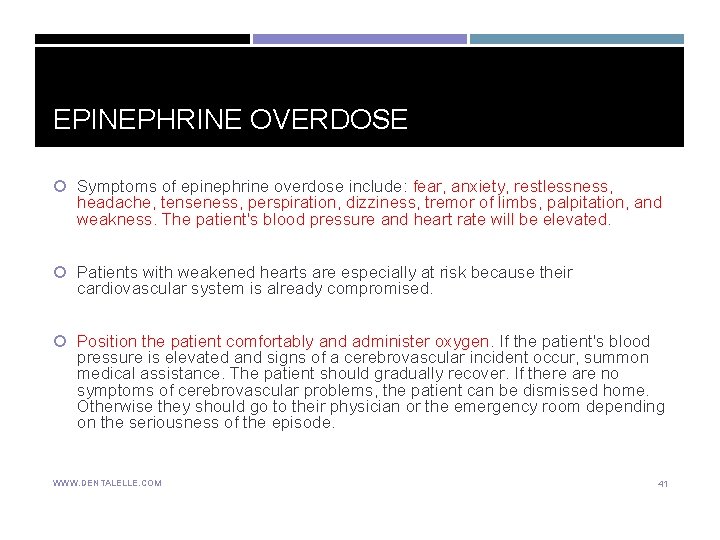 EPINEPHRINE OVERDOSE

Symptoms of epinephrine overdose include: fear, anxiety, restlessness, headache, tenseness, perspiration, dizziness, tremor of limbs, palpitation, and weakness. The patient's blood pressure and heart rate will be elevated.

Patients with weakened hearts are especially at risk because their cardiovascular system is already compromised.

Position the patient comfortably and administer oxygen. If the patient's blood pressure is elevated and signs of a cerebrovascular incident occur, summon medical assistance. The patient should gradually recover. If there are no symptoms of cerebrovascular problems, the patient can be dismissed home. Otherwise they should go to their physician or the emergency room depending on the seriousness of the episode.

WWW.DENTALELLE.COM

41